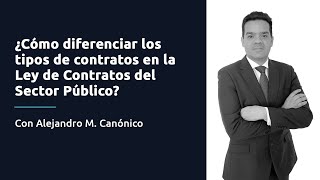 ¿Cómo diferenciar los tipos de contratos en la Ley de Contratos del Sector Público?

Con Alejandro M. Canónico